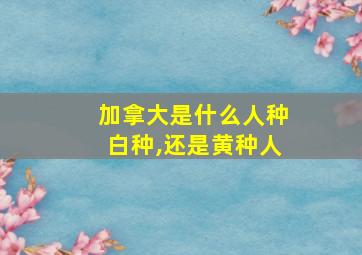 加拿大是什么人种
白种,还是黄种人